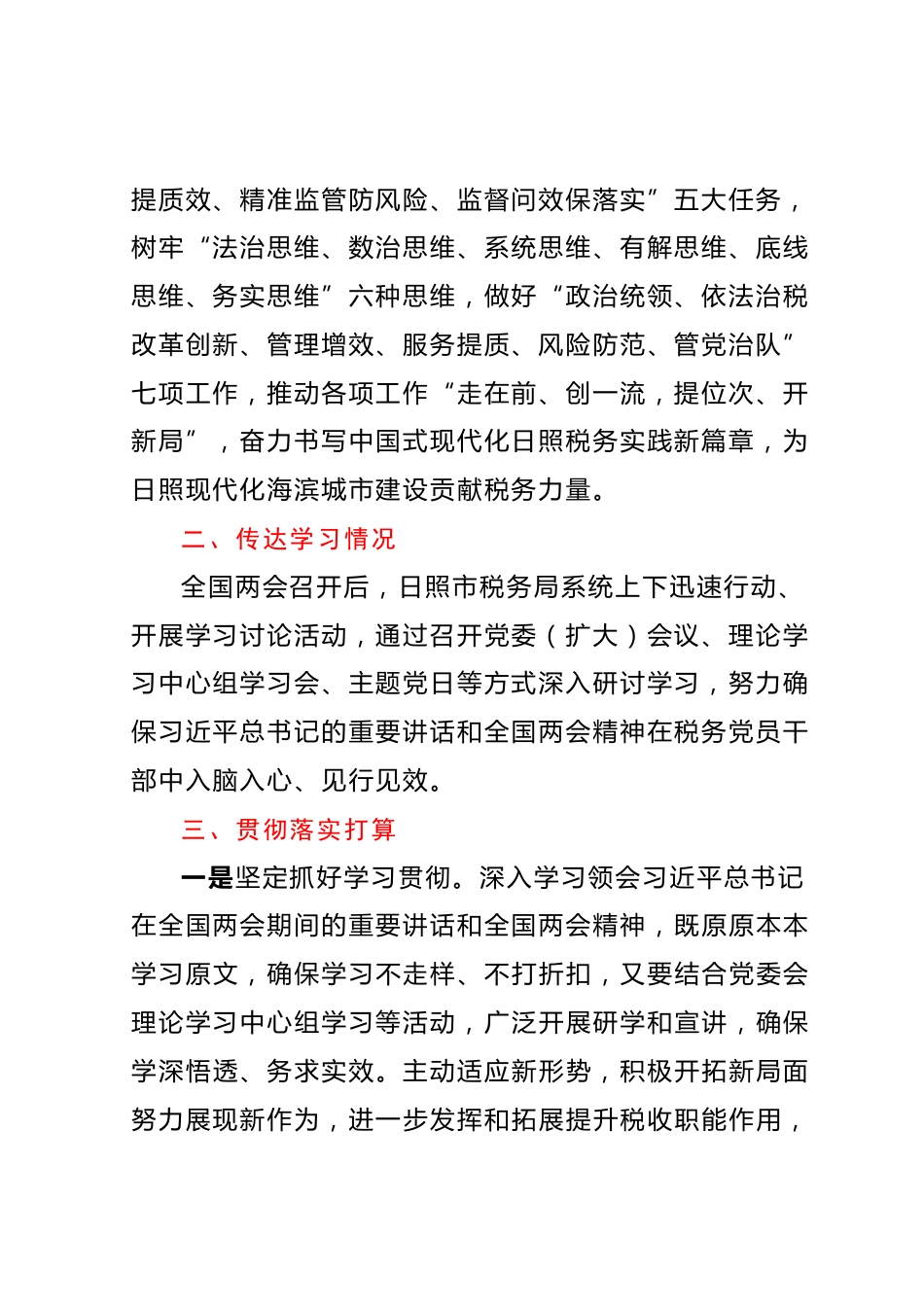 提质效、精准监管防风险、监督问效保落实”五大任务，树牢“法治思维、数治思维、系统思维、有解思维、底线思维、务实思维”六种思维，做好“政治统领、依法治税改革创新、管理增效、服务提质、风险防范、管党治队”七项工作，推动各项工作“走在前、创一流，提位次、开新局”，奋力书写中国式现代化日照税务实践新篇章，为日照现代化海滨城市建设贡献税务力量。

二、传达学习情况

全国两会召开后，日照市税务局系统上下迅速行动、开展学习讨论活动，通过召开党委（扩大）会议、理论学习中心组学习会、主题党日等方式深入研讨学习，努力确保习近平总书记的重要讲话和全国两会精神在税务党员干部中入脑入心、见行见效。

三、贯彻落实打算

一是坚定抓好学习贯彻。深入学习领会习近平总书记在全国两会期间的重要讲话和全国两会精神，既原原本本学习原文，确保学习不走样、不打折扣，又要结合党委会理论学习中心组学习等活动，广泛开展研学和宣讲，确保学深悟透、务求实效。主动适应新形势，积极开拓新局面努力展现新作为，进一步发挥和拓展提升税收职能作用，